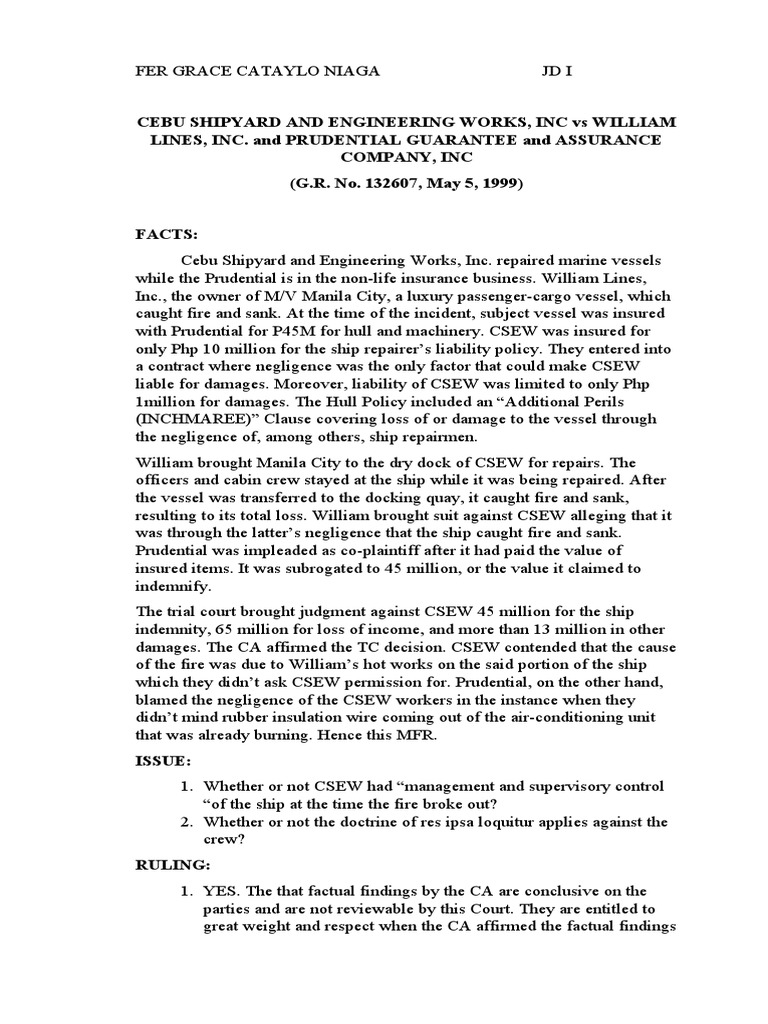 FER GRACE CATAYLO NIAGA JD I

CEBU SHIPYARD AND ENGINEERING WORKS, INC vs WILLIAM LINES, INC. and PRUDENTIAL GUARANTEE and ASSURANCE COMPANY, INC

(G.R. No. 132607, May 5, 1999)

FACTS:

Cebu Shipyard and Engineering Works, Inc. repaired marine vessels while the Prudential is in the non-life insurance business. William Lines, Inc., the owner of M/V Manila City, a luxury passenger-cargo vessel, which caught fire and sank. At the time of the incident, subject vessel was insured with Prudential for P45M for hull and machinery. CSEW was insured for only Php 10 million for the ship repairer's liability policy. They entered into a contract where negligence was the only factor that could make CSEW liable for damages. Moreover, liability of CSEW was limited to only Php 1million for damages. The Hull Policy included an "Additional Perils (INCHMAREE)" Clause covering loss of or damage to the vessel through the negligence of, among others, ship repairmen.

William brought Manila City to the dry dock of CSEW for repairs. The officers and cabin crew stayed at the ship while it was being repaired. After the vessel was transferred to the docking quay, it caught fire and sank, resulting to its total loss. William brought suit against CSEW alleging that it was through the latter's negligence that the ship caught fire and sank. Prudential was impleaded as co-plaintiff after it had paid the value of insured items. It was subrogated to 45 million, or the value it claimed to indemnify.

The trial court brought judgment against CSEW 45 million for the ship indemnity, 65 million for loss of income, and more than 13 million in other damages. The CA affirmed the TC decision. CSEW contended that the cause of the fire was due to William's hot works on the said portion of the ship which they didn't ask CSEW permission for. Prudential, on the other hand, blamed the negligence of the CSEW workers in the instance when they didn't mind rubber insulation wire coming out of the air-conditioning unit that was already burning. Hence this MFR.

ISSUE:

1. Whether or not CSEW had "management and supervisory control "of the ship at the time the fire broke out?
2. Whether or not the doctrine of res ipsa loquitur applies against the crew?

RULING:

1. YES. The that factual findings by the CA are conclusive on the parties and are not reviewable by this Court. They are entitled to great weight and respect when the CA affirmed the factual findings